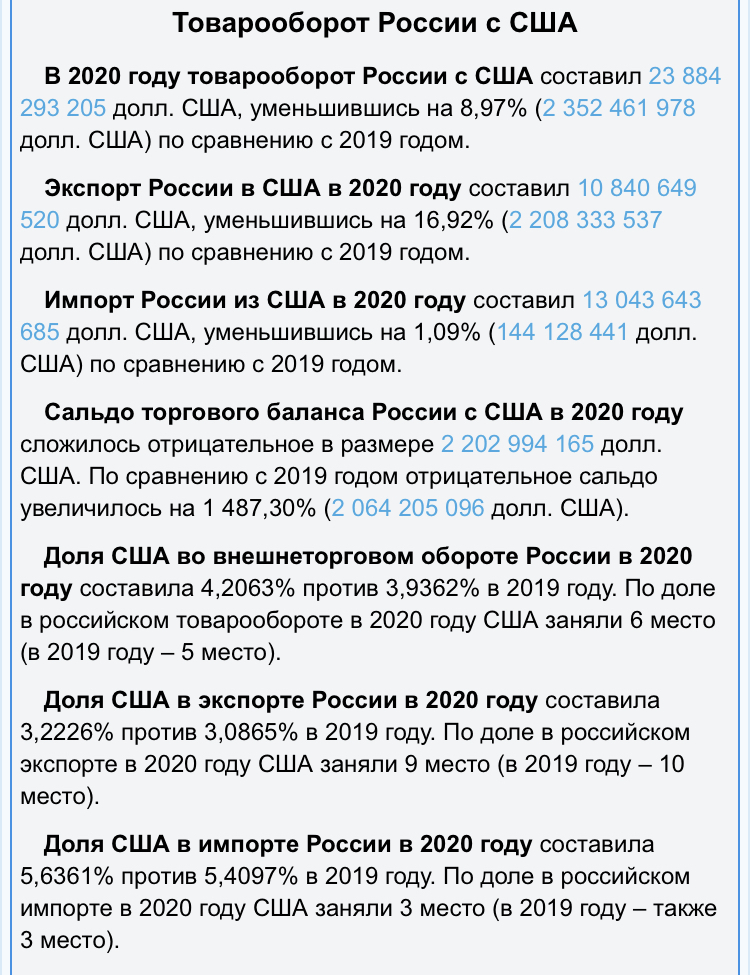 Товарооборот России с США

В 2020 году товарооборот России с США составил 23 884 293 205 долл. США, уменьшившись на 8,97% (2 352 461 978 долл. США) по сравнению с 2019 годом.

Экспорт России в США в 2020 году составил 10 840 649 520 долл. США, уменьшившись на 16,92% (2 208 333 537 долл. США) по сравнению с 2019 годом.

Импорт России из США в 2020 году составил 13 043 643 685 долл. США, уменьшившись на 1,09% (144 128 441 долл. США) по сравнению с 2019 годом.

Сальдо торгового баланса России с США в 2020 году сложилось отрицательное в размере 2 202 994 165 долл. США. По сравнению с 2019 годом отрицательное сальдо увеличилось на 1 487,30% (2 064 205 096 долл. США).

Доля США во внешнеторговом обороте России в 2020 году составила 4,2063% против 3,9362% в 2019 году. По доле в российском товарообороте в 2020 году США заняли 6 место (в 2019 году – 5 место).

Доля США в экспорте России в 2020 году составила 3,2226% против 3,0865% в 2019 году. По доле в российском экспорте в 2020 году США заняли 9 место (в 2019 году – 10 место).

Доля США в импорте России в 2020 году составила 5,6361% против 5,4097% в 2019 году. По доле в российском импорте в 2020 году США заняли 3 место (в 2019 году – также 3 место).